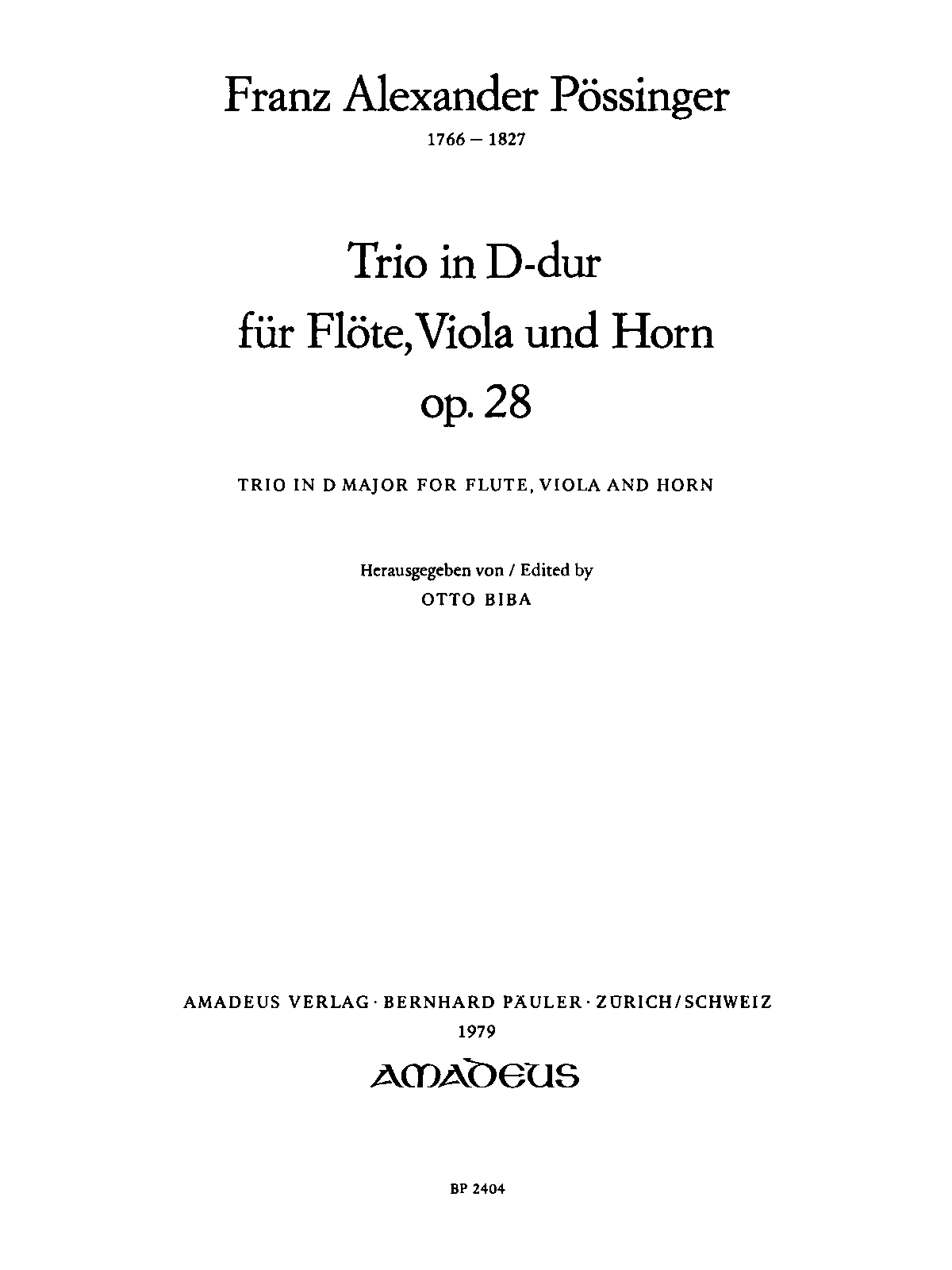 Franz Alexander Pössinger

1766 – 1827

Trio in D-dur
für Flöte, Viola und Horn
op. 28

TRIO IN D MAJOR FOR FLUTE, VIOLA AND HORN

Herausgegeben von / Edited by
OTTO BIBA

AMADEUS VERLAG · BERNHARD PÄULER · ZÜRICH/SCHWEIZ
1979

AMADEUS

BP 2404